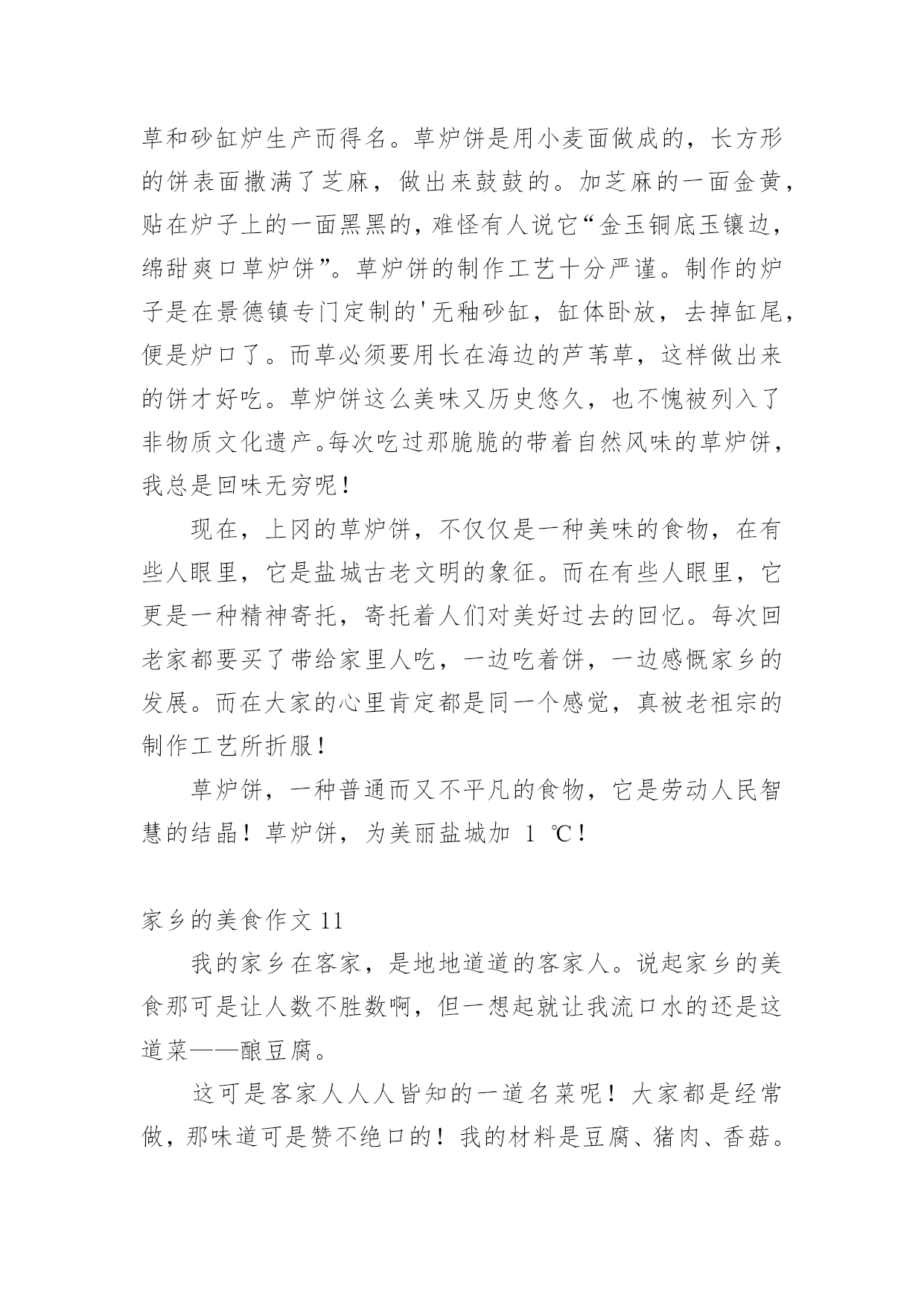 草和砂缸炉生产而得名。草炉饼是用小麦面做成的，长方形的饼表面撒满了芝麻，做出来鼓鼓的。加芝麻的一面金黄，贴在炉子上的一面黑黑的，难怪有人说它“金玉铜底玉镶边，绵甜爽口草炉饼”。草炉饼的制作工艺十分严谨。制作的炉子是在景德镇专门定制的'无釉砂缸，缸体卧放，去掉缸尾，便是炉口了。而草必须要用长在海边的芦苇草，这样做出来的饼才好吃。草炉饼这么美味又历史悠久，也不愧被列入了非物质文化遗产。每次吃过那脆脆的带着自然风味的草炉饼，我总是回味无穷呢！

现在，上冈的草炉饼，不仅仅是一种美味的食物，在有些人眼里，它是盐城古老文明的象征。而在有些人眼里，它更是一种精神寄托，寄托着人们对美好过去的回忆。每次回老家都要买了带给家里人吃，一边吃着饼，一边感慨家乡的发展。而在大家的心里肯定都是同一个感觉，真被老祖宗的制作工艺所折服！

草炉饼，一种普通而又不平凡的食物，它是劳动人民智慧的结晶！草炉饼，为美丽盐城加 1 ℃！

家乡的美食作文 11

我的家乡在客家，是地地道道的客家人。说起家乡的美食那可是让人数不胜数啊，但一想起就让我流口水的还是这道菜——酿豆腐。

这可是客家人人人皆知的一道名菜呢！大家都是经常做，那味道可是赞不绝口的！我的材料是豆腐、猪肉、香菇。